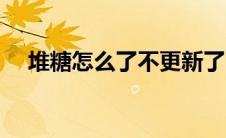 堆糖怎么了不更新了